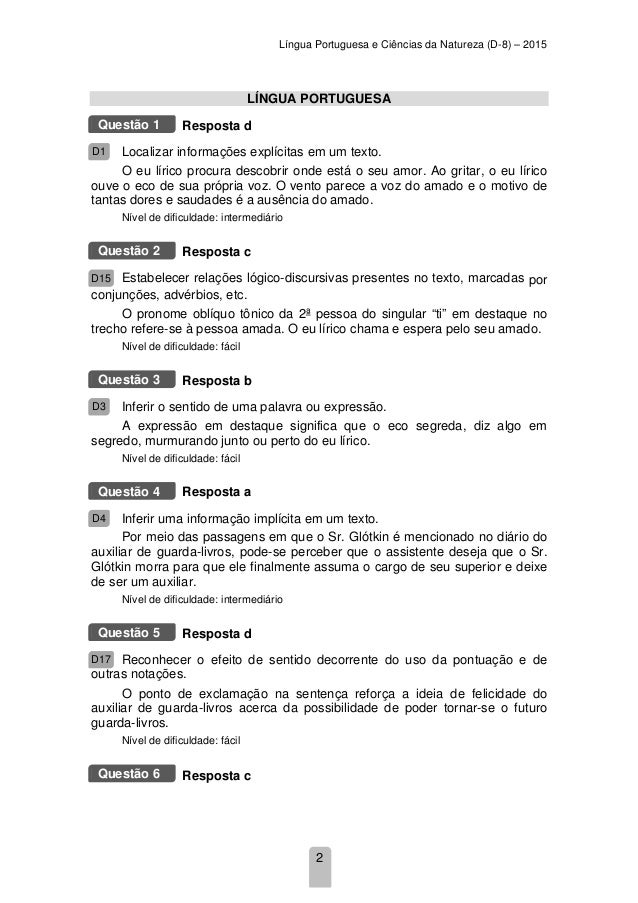 Língua Portuguesa e Ciências da Natureza (D-8) – 2015

LÍNGUA PORTUGUESA

Questão 1 Resposta d

D1 Localizar informações explícitas em um texto.

O eu lírico procura descobrir onde está o seu amor. Ao gritar, o eu lírico ouve o eco de sua própria voz. O vento parece a voz do amado e o motivo de tantas dores e saudades é a ausência do amado.

Nível de dificuldade: intermediário

Questão 2 Resposta c

D15 Estabelecer relações lógico-discursivas presentes no texto, marcadas por conjunções, advérbios, etc.

O pronome oblíquo tônico da 2ª pessoa do singular "ti" em destaque no trecho refere-se à pessoa amada. O eu lírico chama e espera pelo seu amado.

Nível de dificuldade: fácil

Questão 3 Resposta b

D3 Inferir o sentido de uma palavra ou expressão.

A expressão em destaque significa que o eco segreda, diz algo em segredo, murmurando junto ou perto do eu lírico.

Nível de dificuldade: fácil

Questão 4 Resposta a

D4 Inferir uma informação implícita em um texto.

Por meio das passagens em que o Sr. Glótkin é mencionado no diário do auxiliar de guarda-livros, pode-se perceber que o assistente deseja que o Sr. Glótkin morra para que ele finalmente assuma o cargo de seu superior e deixe de ser um auxiliar.

Nível de dificuldade: intermediário

Questão 5 Resposta d

D17 Reconhecer o efeito de sentido decorrente do uso da pontuação e de outras notações.

O ponto de exclamação na sentença reforça a ideia de felicidade do auxiliar de guarda-livros acerca da possibilidade de poder tornar-se o futuro guarda-livros.

Nível de dificuldade: fácil

Questão 6 Resposta c

2